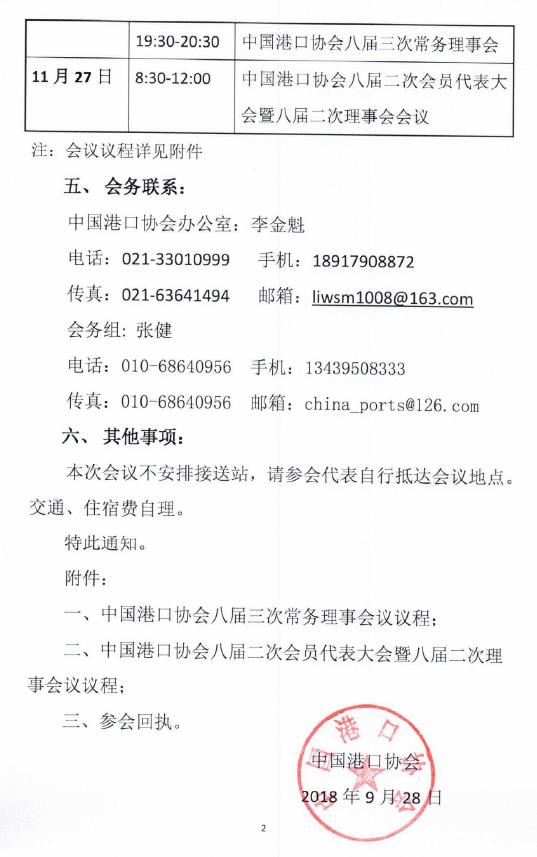 | | 19:30-20:30 | 中国港口协会八届三次常务理事会 |
|---|---|---|
| 11 月 27 日 | 8:30-12:00 | 中国港口协会八届二次会员代表大会暨八届二次理事会会议 |

注：会议议程详见附件

五、会务联系：

中国港口协会办公室：李金魁

电话：021-33010999　手机：18917908872

传真：021-63641494　邮箱：liwsm1008@163.com

会务组：张健

电话：010-68640956　手机：13439508333

传真：010-68640956　邮箱：china_ports@126.com

六、其他事项：

本次会议不安排接送站，请参会代表自行抵达会议地点。交通、住宿费自理。

特此通知。

附件：

一、中国港口协会八届三次常务理事会议议程；

二、中国港口协会八届二次会员代表大会暨八届二次理事会议议程；

三、参会回执。

中国港口协会

2018 年 9 月 28 日

中国港口协会

2